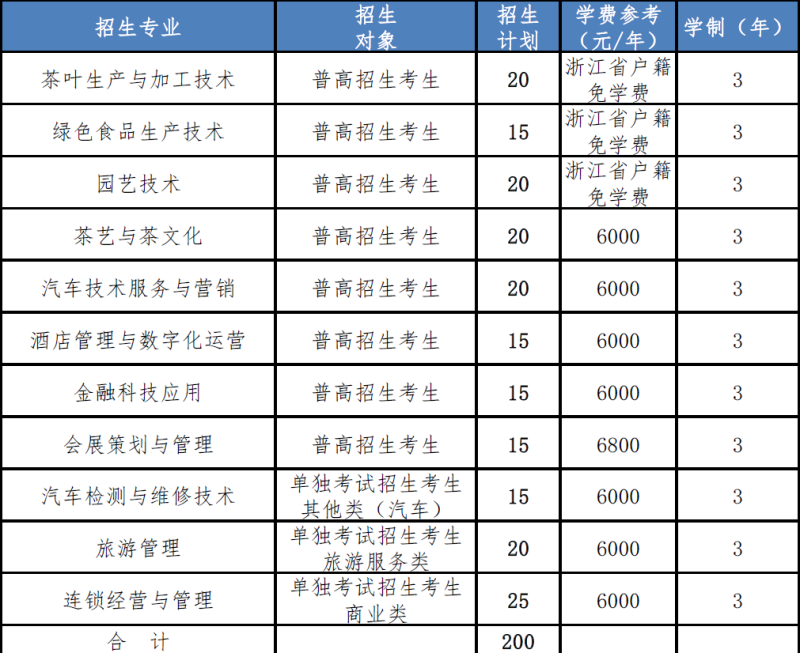 | 招生专业 | 招生对象 | 招生计划 | 学费参考（元/年） | 学制（年） |
|---|---|---|---|---|
| 茶叶生产与加工技术 | 普高招生考生 | 20 | 浙江省户籍免学费 | 3 |
| 绿色食品生产技术 | 普高招生考生 | 15 | 浙江省户籍免学费 | 3 |
| 园艺技术 | 普高招生考生 | 20 | 浙江省户籍免学费 | 3 |
| 茶艺与茶文化 | 普高招生考生 | 20 | 6000 | 3 |
| 汽车技术服务与营销 | 普高招生考生 | 20 | 6000 | 3 |
| 酒店管理与数字化运营 | 普高招生考生 | 15 | 6000 | 3 |
| 金融科技应用 | 普高招生考生 | 15 | 6000 | 3 |
| 会展策划与管理 | 普高招生考生 | 15 | 6800 | 3 |
| 汽车检测与维修技术 | 单独考试招生考生其他类（汽车） | 15 | 6000 | 3 |
| 旅游管理 | 单独考试招生考生旅游服务类 | 20 | 6000 | 3 |
| 连锁经营与管理 | 单独考试招生考生商业类 | 25 | 6000 | 3 |
| 合 计 | | 200 | | |